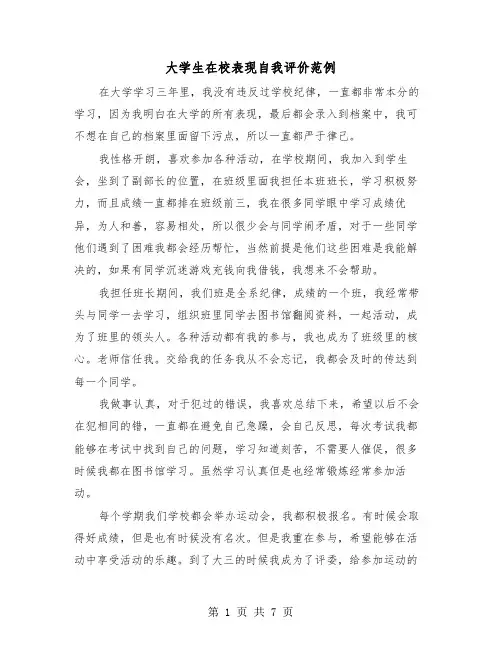 大学生在校表现自我评价范例

在大学学习三年里，我没有违反过学校纪律，一直都非常本分的学习，因为我明白在大学的所有表现，最后都会录入到档案中，我可不想在自己的档案里面留下污点，所以一直都严于律己。

我性格开朗，喜欢参加各种活动，在学校期间，我加入到学生会，坐到了副部长的位置，在班级里面我担任本班班长，学习积极努力，而且成绩一直都排在班级前三，我在很多同学眼中学习成绩优异，为人和善，容易相处，所以很少会与同学闹矛盾，对于一些同学他们遇到了困难我都会经历帮忙，当然前提是他们这些困难是我能解决的，如果有同学沉迷游戏充钱向我借钱，我想来不会帮助。

我担任班长期间，我们班是全系纪律，成绩的一个班，我经常带头与同学一去学习，组织班里同学去图书馆翻阅资料，一起活动，成为了班里的领头人。各种活动都有我的参与，我也成为了班级里的核心。老师信任我。交给我的任务我从不会忘记，我都会及时的传达到每一个同学。

我做事认真，对于犯过的错误，我喜欢总结下来，希望以后不会在犯相同的错，一直都在避免自己急躁，会自己反思，每次考试我都能够在考试中找到自己的问题，学习知道刻苦，不需要人催促，很多时候我都在图书馆学习。虽然学习认真但是也经常锻炼经常参加活动。

每个学期我们学校都会举办运动会，我都积极报名。有时候会取得好成绩，但是也有时候没有名次。但是我重在参与，希望能够在活动中享受活动的乐趣。到了大三的时候我成为了评委，给参加运动的

第 1 页 共 7 页